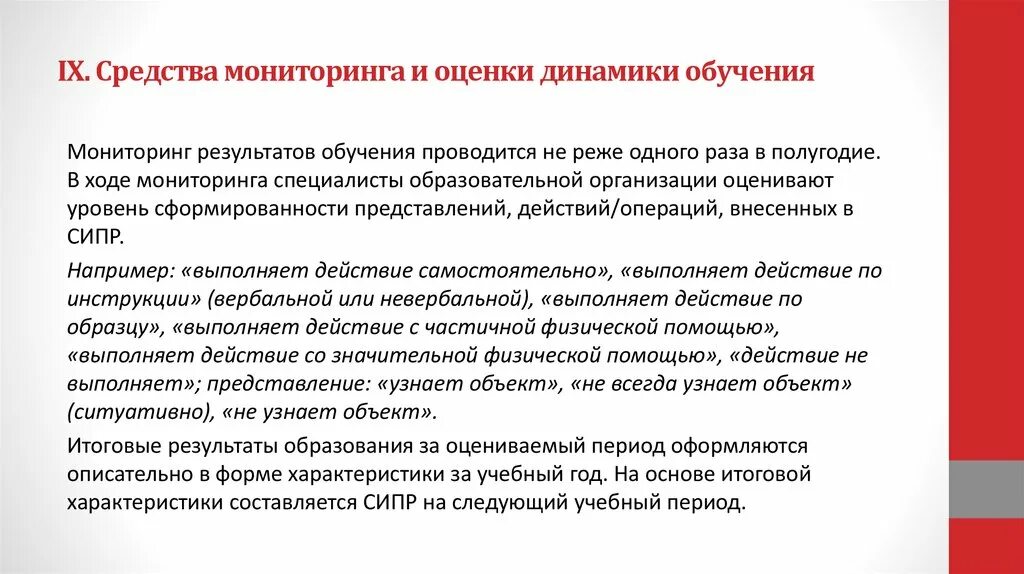 IX. Средства мониторинга и оценки динамики обучения

Мониторинг результатов обучения проводится не реже одного раза в полугодие. В ходе мониторинга специалисты образовательной организации оценивают уровень сформированности представлений, действий/операций, внесенных в СИПР.

Например: «выполняет действие самостоятельно», «выполняет действие по инструкции» (вербальной или невербальной), «выполняет действие по образцу», «выполняет действие с частичной физической помощью», «выполняет действие со значительной физической помощью», «действие не выполняет»; представление: «узнает объект», «не всегда узнает объект» (ситуативно), «не узнает объект».

Итоговые результаты образования за оцениваемый период оформляются описательно в форме характеристики за учебный год. На основе итоговой характеристики составляется СИПР на следующий учебный период.